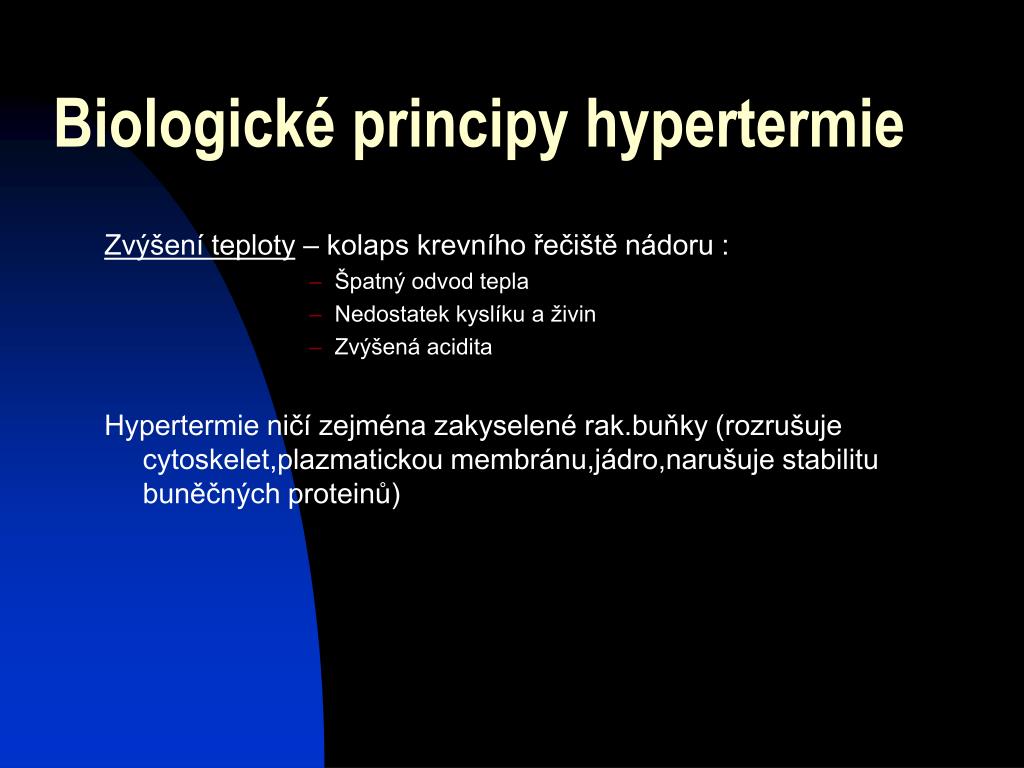 Biologické principy hypertermie

Zvýšení teploty – kolaps krevního řečiště nádoru :

– Špatný odvod tepla
– Nedostatek kyslíku a živin
– Zvýšená acidita

Hypertermie ničí zejména zakyselené rak.buňky (rozrušuje cytoskelet,plazmatickou membránu,jádro,narušuje stabilitu buněčných proteinů)